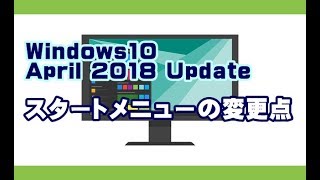 Windows10
April 2018 Update
スタートメニューの変更点